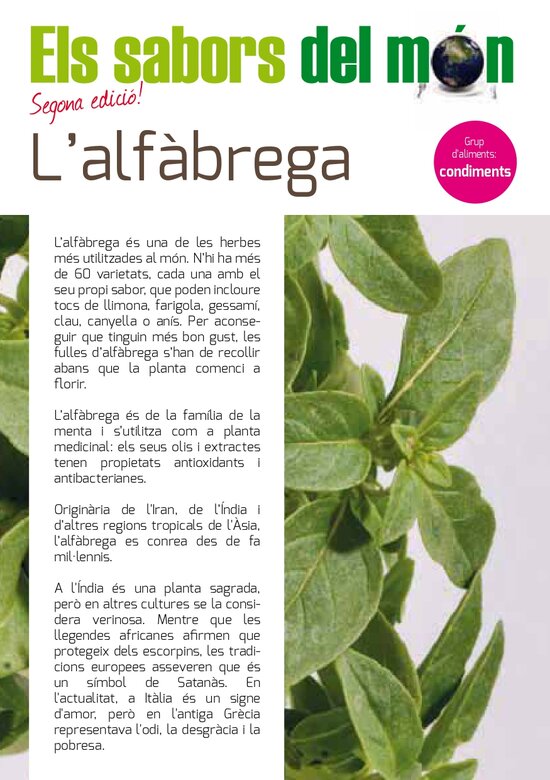 Els sabors del món

Segona edició!

L'alfàbrega

Grup d'aliments: condiments

L'alfàbrega és una de les herbes més utilitzades al món. N'hi ha més de 60 varietats, cada una amb el seu propi sabor, que poden incloure tocs de llimona, farigola, gessamí, clau, canyella o anís. Per aconseguir que tinguin més bon gust, les fulles d'alfàbrega s'han de recollir abans que la planta comenci a florir.

L'alfàbrega és de la família de la menta i s'utilitza com a planta medicinal: els seus olis i extractes tenen propietats antioxidants i antibacterianes.

Originària de l'Iran, de l'Índia i d'altres regions tropicals de l'Àsia, l'alfàbrega es conrea des de fa mil·lennis.

A l'Índia és una planta sagrada, però en altres cultures se la considera verinosa. Mentre que les llegendes africanes afirmen que protegeix dels escorpins, les tradicions europees asseveren que és un símbol de Satanàs. En l'actualitat, a Itàlia és un signe d'amor, però en l'antiga Grècia representava l'odi, la desgràcia i la pobresa.